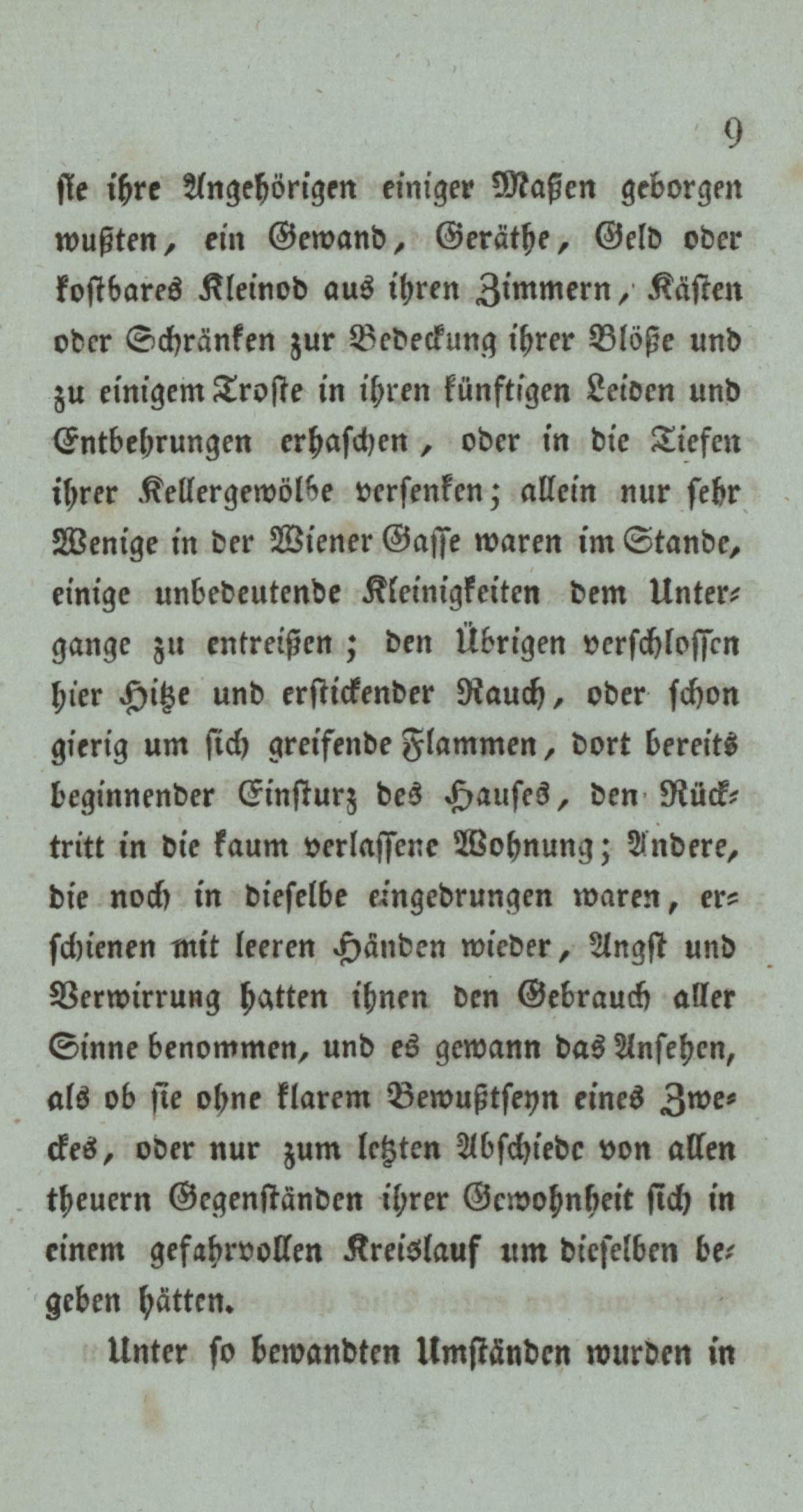 9

sie ihre Angehörigen einiger Maßen geborgen wußten, ein Gewand, Geräthe, Geld oder kostbares Kleinod aus ihren Zimmern, Kästen oder Schränken zur Bedeckung ihrer Blöße und zu einigem Troste in ihren künftigen Leiden und Entbehrungen erhaschen, oder in die Tiefen ihrer Kellergewölbe versenken; allein nur sehr Wenige in der Wiener Gasse waren im Stande, einige unbedeutende Kleinigkeiten dem Untergange zu entreißen; den Übrigen verschlossen hier Hitze und erstickender Rauch, oder schon gierig um sich greifende Flammen, dort bereits beginnender Einsturz des Hauses, den Rücktritt in die kaum verlassene Wohnung; Andere, die noch in dieselbe eingedrungen waren, erschienen mit leeren Händen wieder, Angst und Verwirrung hatten ihnen den Gebrauch aller Sinne benommen, und es gewann das Ansehen, als ob sie ohne klarem Bewußtseyn eines Zweckes, oder nur zum letzten Abschiede von allen theuern Gegenständen ihrer Gewohnheit sich in einem gefahrvollen Kreislauf um dieselben begeben hätten.

Unter so bewandten Umständen wurden in